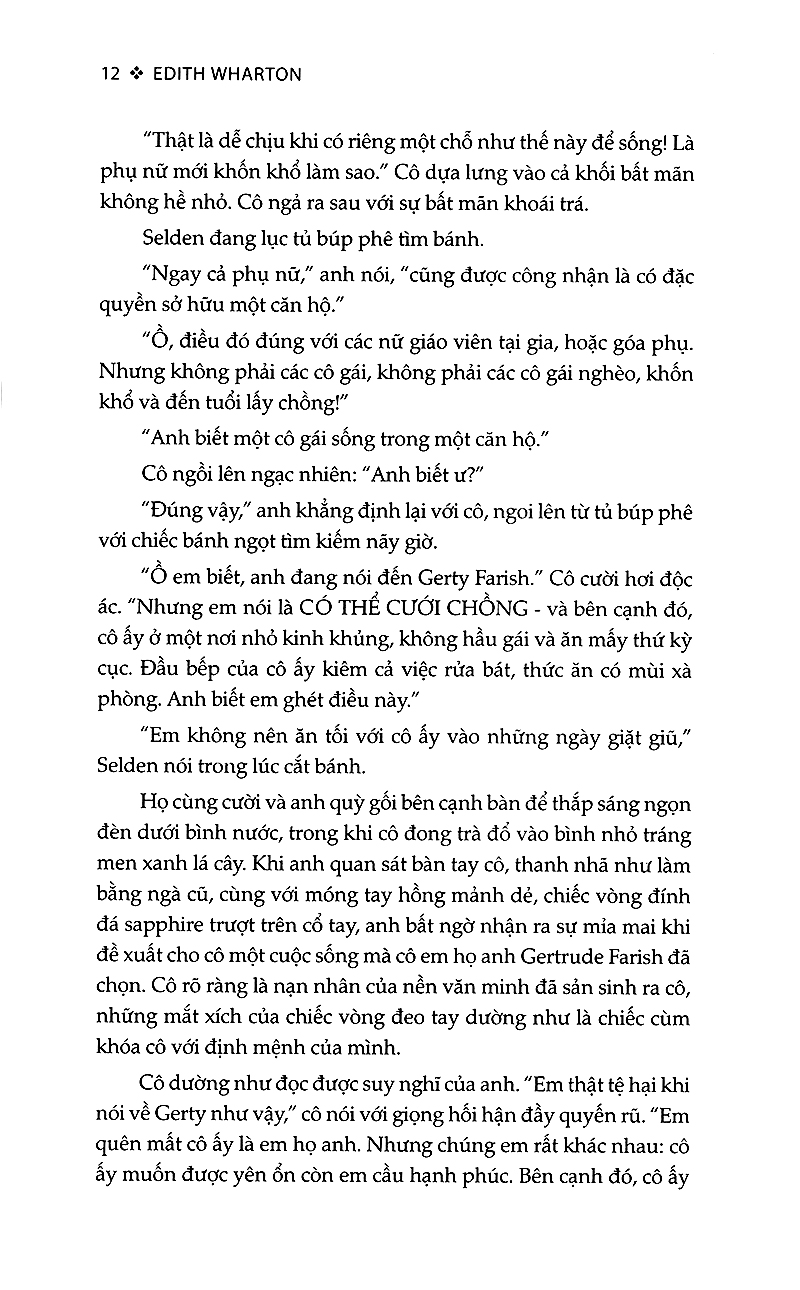 12 ❖ EDITH WHARTON

"Thật là dễ chịu khi có riêng một chỗ như thế này để sống! Là phụ nữ mới khốn khổ làm sao." Cô dựa lưng vào cả khối bất mãn không hề nhỏ. Cô ngả ra sau với sự bất mãn khoái trá.

Selden đang lục tủ búp phê tìm bánh.

"Ngay cả phụ nữ," anh nói, "cũng được công nhận là có đặc quyền sở hữu một căn hộ."

"Ồ, điều đó đúng với các nữ giáo viên tại gia, hoặc góa phụ. Nhưng không phải các cô gái, không phải các cô gái nghèo, khốn khổ và đến tuổi lấy chồng!"

"Anh biết một cô gái sống trong một căn hộ."

Cô ngồi lên ngạc nhiên: "Anh biết ư?"

"Đúng vậy," anh khẳng định lại với cô, ngoi lên từ tủ búp phê với chiếc bánh ngọt tìm kiếm nãy giờ.

"Ồ em biết, anh đang nói đến Gerty Farish." Cô cười hơi độc ác. "Nhưng em nói là CÓ THỂ CƯỚI CHỒNG - và bên cạnh đó, cô ấy ở một nơi nhỏ kinh khủng, không hầu gái và ăn mấy thứ kỳ cục. Đầu bếp của cô ấy kiêm cả việc rửa bát, thức ăn có mùi xà phòng. Anh biết em ghét điều này."

"Em không nên ăn tối với cô ấy vào những ngày giặt giũ," Selden nói trong lúc cắt bánh.

Họ cùng cười và anh quỳ gối bên cạnh bàn để thắp sáng ngọn đèn dưới bình nước, trong khi cô đong trà đổ vào bình nhỏ tráng men xanh lá cây. Khi anh quan sát bàn tay cô, thanh nhã như làm bằng ngà cũ, cùng với móng tay hồng mảnh dẻ, chiếc vòng đính đá sapphire trượt trên cổ tay, anh bất ngờ nhận ra sự mỉa mai khi đề xuất cho cô một cuộc sống mà cô em họ anh Gertrude Farish đã chọn. Cô rõ ràng là nạn nhân của nền văn minh đã sản sinh ra cô, những mắt xích của chiếc vòng đeo tay dường như là chiếc cùm khóa cô với định mệnh của mình.

Cô dường như đọc được suy nghĩ của anh. "Em thật tệ hại khi nói về Gerty như vậy," cô nói với giọng hối hận đầy quyến rũ. "Em quên mất cô ấy là em họ anh. Nhưng chúng em rất khác nhau: cô ấy muốn được yên ổn còn em cầu hạnh phúc. Bên cạnh đó, cô ấy